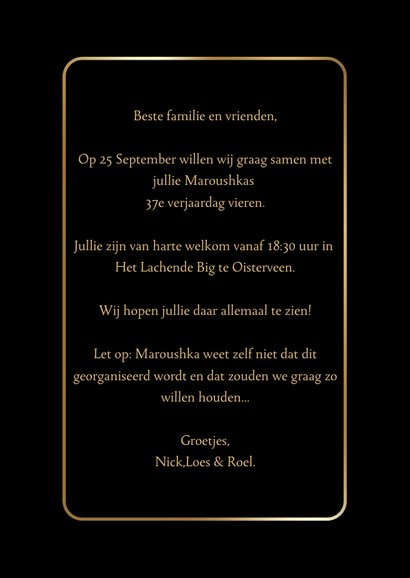 Beste familie en vrienden,

Op 25 September willen wij graag samen met jullie Maroushkas
37e verjaardag vieren.

Jullie zijn van harte welkom vanaf 18:30 uur in Het Lachende Big te Oisterveen.

Wij hopen jullie daar allemaal te zien!

Let op: Maroushka weet zelf niet dat dit georganiseerd wordt en dat zouden we graag zo willen houden...

Groetjes,
Nick,Loes & Roel.